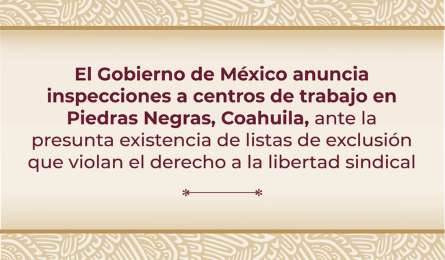 El Gobierno de México anuncia inspecciones a centros de trabajo en Piedras Negras, Coahuila, ante la presunta existencia de listas de exclusión que violan el derecho a la libertad sindical